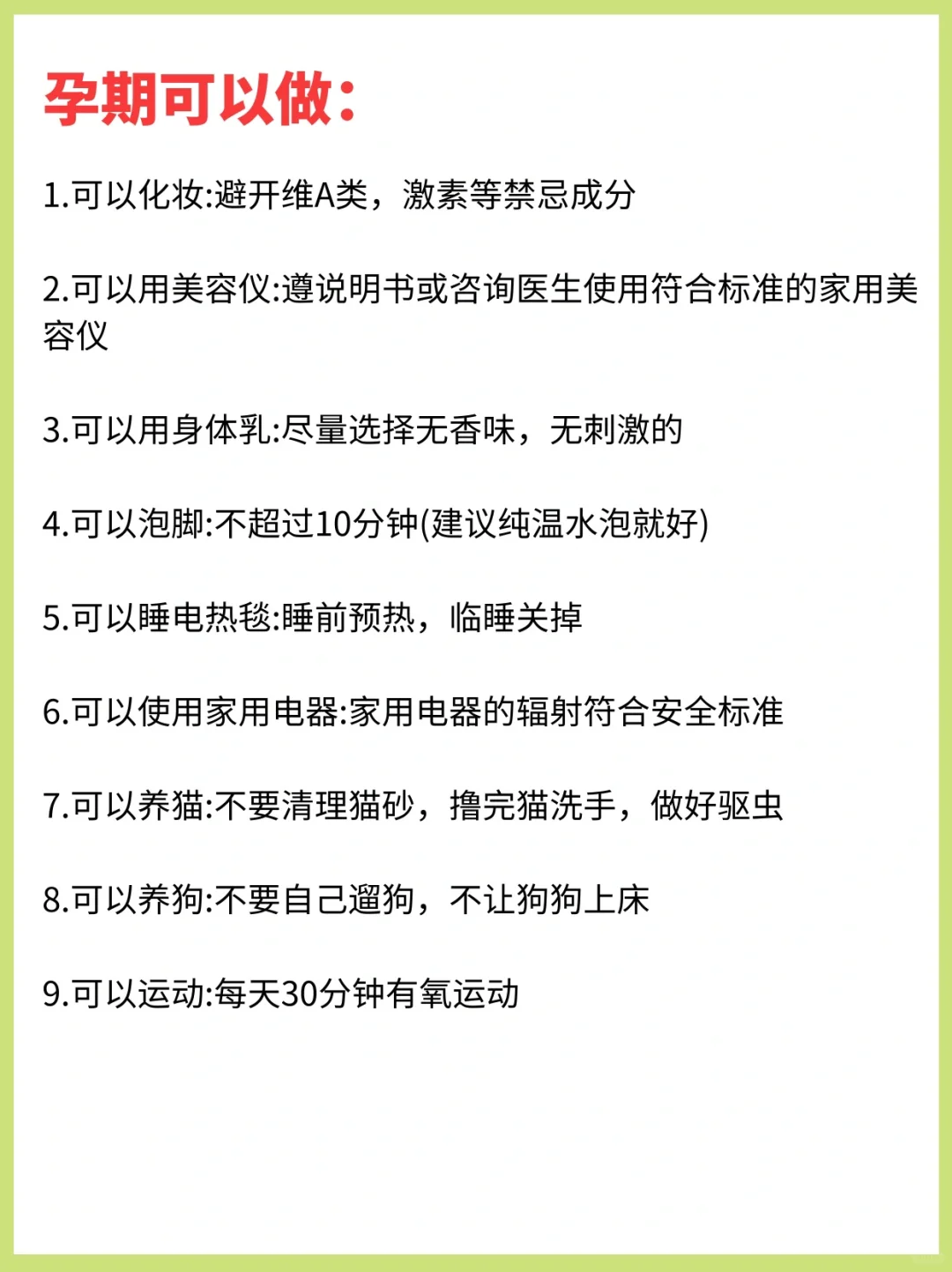 孕期可以做:

1.可以化妆:避开维A类，激素等禁忌成分

2.可以用美容仪:遵说明书或咨询医生使用符合标准的家用美容仪

3.可以用身体乳:尽量选择无香味，无刺激的

4.可以泡脚:不超过10分钟(建议纯温水泡就好)

5.可以睡电热毯:睡前预热，临睡关掉

6.可以使用家用电器:家用电器的辐射符合安全标准

7.可以养猫:不要清理猫砂，撸完猫洗手，做好驱虫

8.可以养狗:不要自己遛狗，不让狗狗上床

9.可以运动:每天30分钟有氧运动